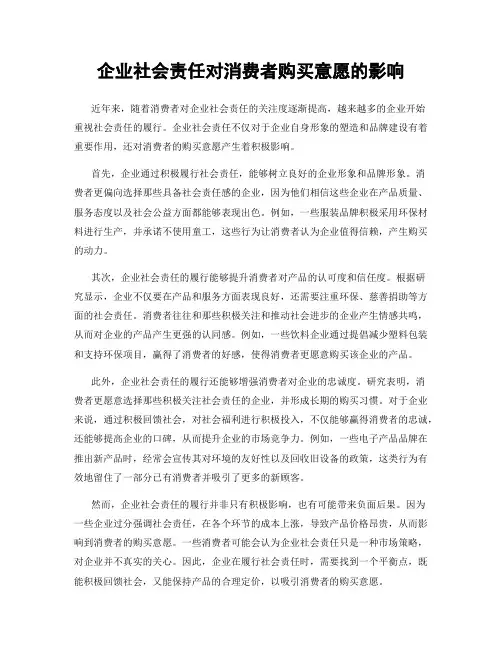 企业社会责任对消费者购买意愿的影响

近年来，随着消费者对企业社会责任的关注度逐渐提高，越来越多的企业开始重视社会责任的履行。企业社会责任不仅对于企业自身形象的塑造和品牌建设有着重要作用，还对消费者的购买意愿产生着积极影响。

首先，企业通过积极履行社会责任，能够树立良好的企业形象和品牌形象。消费者更偏向选择那些具备社会责任感的企业，因为他们相信这些企业在产品质量、服务态度以及社会公益方面都能够表现出色。例如，一些服装品牌积极采用环保材料进行生产，并承诺不使用童工，这些行为让消费者认为企业值得信赖，产生购买的动力。

其次，企业社会责任的履行能够提升消费者对产品的认可度和信任度。根据研究显示，企业不仅要在产品和服务方面表现良好，还需要注重环保、慈善捐助等方面的社会责任。消费者往往和那些积极关注和推动社会进步的企业产生情感共鸣，从而对企业的产品产生更强的认同感。例如，一些饮料企业通过提倡减少塑料包装和支持环保项目，赢得了消费者的好感，使得消费者更愿意购买该企业的产品。

此外，企业社会责任的履行还能够增强消费者对企业的忠诚度。研究表明，消费者更愿意选择那些积极关注社会责任的企业，并形成长期的购买习惯。对于企业来说，通过积极回馈社会，对社会福利进行积极投入，不仅能够赢得消费者的忠诚，还能够提高企业的口碑，从而提升企业的市场竞争力。例如，一些电子产品品牌在推出新产品时，经常会宣传其对环境的友好性以及回收旧设备的政策，这类行为有效地留住了一部分已有消费者并吸引了更多的新顾客。

然而，企业社会责任的履行并非只有积极影响，也有可能带来负面后果。因为一些企业过分强调社会责任，在各个环节的成本上涨，导致产品价格昂贵，从而影响到消费者的购买意愿。一些消费者可能会认为企业社会责任只是一种市场策略，对企业并不真实的关心。因此，企业在履行社会责任时，需要找到一个平衡点，既能积极回馈社会，又能保持产品的合理定价，以吸引消费者的购买意愿。